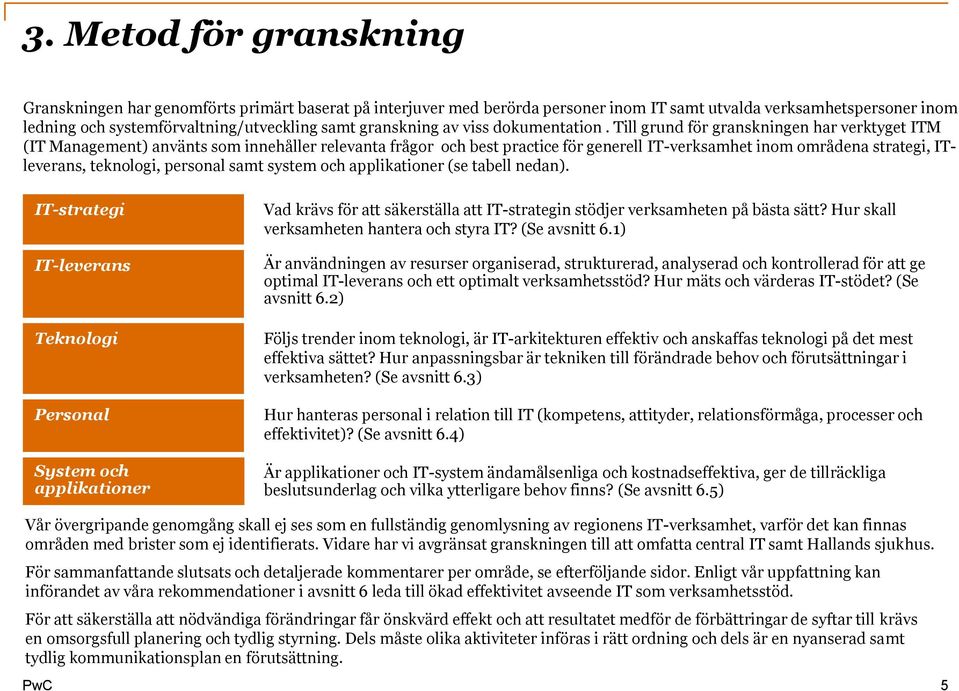 3. Metod för granskning

Granskningen har genomförts primärt baserat på interjuver med berörda personer inom IT samt utvalda verksamhetspersoner inom ledning och systemförvaltning/utveckling samt granskning av viss dokumentation . Till grund för granskningen har verktyget ITM (IT Management) använts som innehåller relevanta frågor och best practice för generell IT-verksamhet inom områdena strategi, IT-leverans, teknologi, personal samt system och applikationer (se tabell nedan).

| | |
|---|---|
| IT-strategi | Vad krävs för att säkerställa att IT-strategin stödjer verksamheten på bästa sätt? Hur skall verksamheten hantera och styra IT? (Se avsnitt 6.1) |
| IT-leverans | Är användningen av resurser organiserad, strukturerad, analyserad och kontrollerad för att ge optimal IT-leverans och ett optimalt verksamhetsstöd? Hur mäts och värderas IT-stödet? (Se avsnitt 6.2) |
| Teknologi | Följs trender inom teknologi, är IT-arkitekturen effektiv och anskaffas teknologi på det mest effektiva sättet? Hur anpassningsbar är tekniken till förändrade behov och förutsättningar i verksamheten? (Se avsnitt 6.3) |
| Personal | Hur hanteras personal i relation till IT (kompetens, attityder, relationsförmåga, processer och effektivitet)? (Se avsnitt 6.4) |
| System och applikationer | Är applikationer och IT-system ändamålsenliga och kostnadseffektiva, ger de tillräckliga beslutsunderlag och vilka ytterligare behov finns? (Se avsnitt 6.5) |

Vår övergripande genomgång skall ej ses som en fullständig genomlysning av regionens IT-verksamhet, varför det kan finnas områden med brister som ej identifierats. Vidare har vi avgränsat granskningen till att omfatta central IT samt Hallands sjukhus.

För sammanfattande slutsats och detaljerade kommentarer per område, se efterföljande sidor. Enligt vår uppfattning kan införandet av våra rekommendationer i avsnitt 6 leda till ökad effektivitet avseende IT som verksamhetsstöd.

För att säkerställa att nödvändiga förändringar får önskvärd effekt och att resultatet medför de förbättringar de syftar till krävs en omsorgsfull planering och tydlig styrning. Dels måste olika aktiviteter införas i rätt ordning och dels är en nyanserad samt tydlig kommunikationsplan en förutsättning.

PwC

5